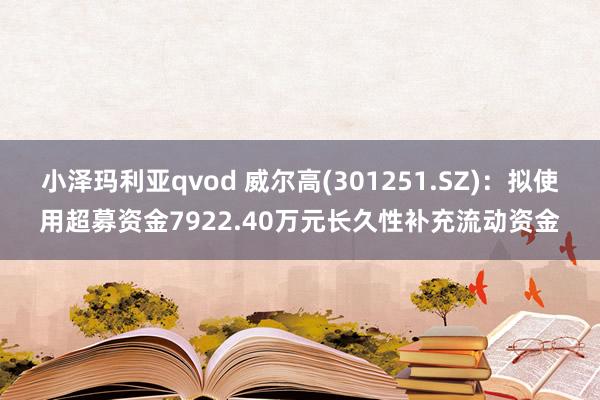 小泽玛利亚qvod 威尔高(301251.SZ)：拟使用超募资金7922.40万元长久性补充流动资金